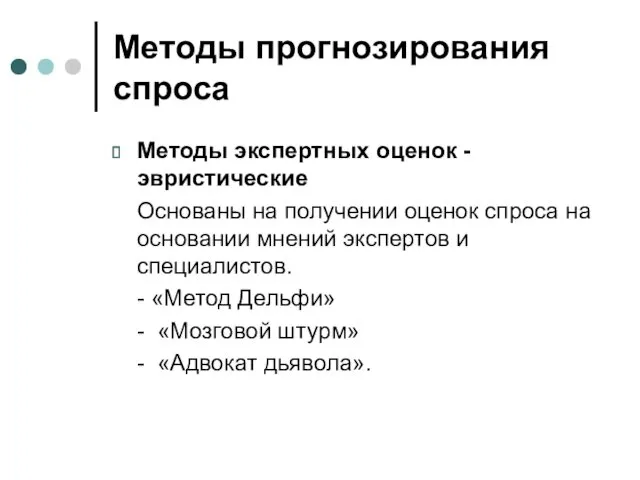 Методы прогнозирования спроса

Методы экспертных оценок - эвристические

Основаны на получении оценок спроса на основании мнений экспертов и специалистов.

- «Метод Дельфи»

- «Мозговой штурм»

- «Адвокат дьявола».